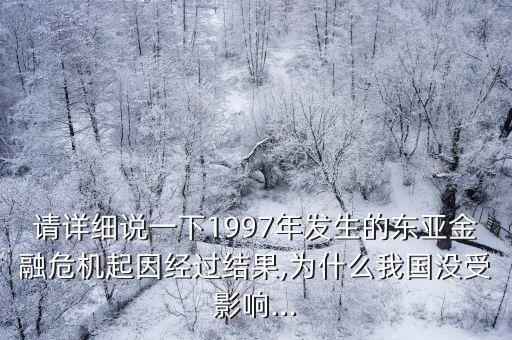 请详细说一下1997年发生的东亚金融危机起因经过结果,为什么我国没受影响...